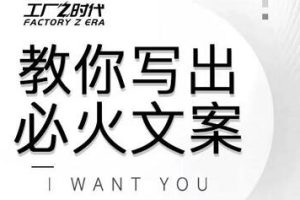 工厂Z时代
FACTORY Z ERA

教你写出
必火文案

I WANT YOU